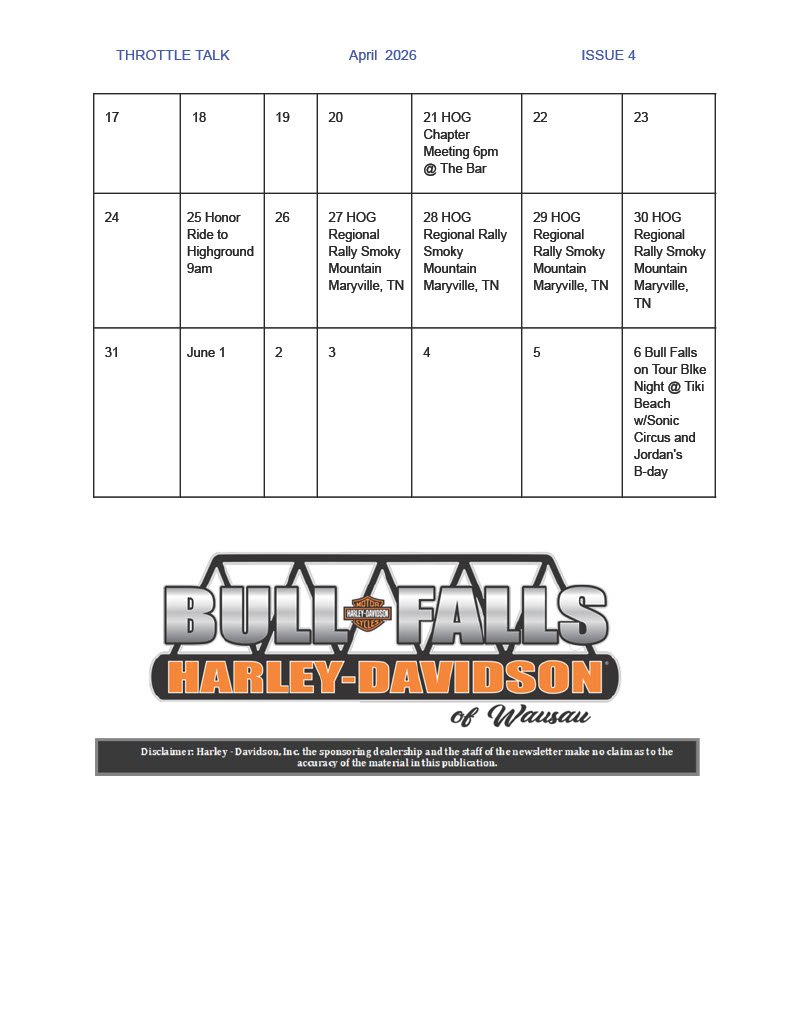 THROTTLE TALK April 2026 ISSUE 4

| 17 | 18 | 19 | 20 | 21 HOG Chapter Meeting 6pm @ The Bar | 22 | 23 |
|---|---|---|---|---|---|---|
| 24 | 25 Honor Ride to Highground 9am | 26 | 27 HOG Regional Rally Smoky Mountain Maryville, TN | 28 HOG Regional Rally Smoky Mountain Maryville, TN | 29 HOG Regional Rally Smoky Mountain Maryville, TN | 30 HOG Regional Rally Smoky Mountain Maryville, TN |
| 31 | June 1 | 2 | 3 | 4 | 5 | 6 Bull Falls on Tour BIke Night @ Tiki Beach w/Sonic Circus and Jordan's B-day |

BULL FALLS
MOTOR HARLEY-DAVIDSON CYCLES
HARLEY-DAVIDSON
of Wausau

Disclaimer: Harley - Davidson, Inc. the sponsoring dealership and the staff of the newsletter make no claim as to the accuracy of the material in this publication.